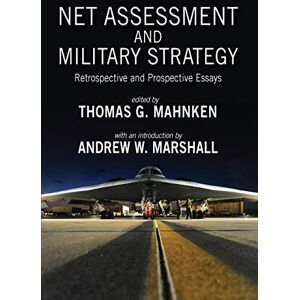 NET ASSESSMENT
AND
MILITARY STRATEGY

Retrospective and Prospective Essays

edited by
THOMAS G. MAHNKEN

with an introduction by
ANDREW W. MARSHALL